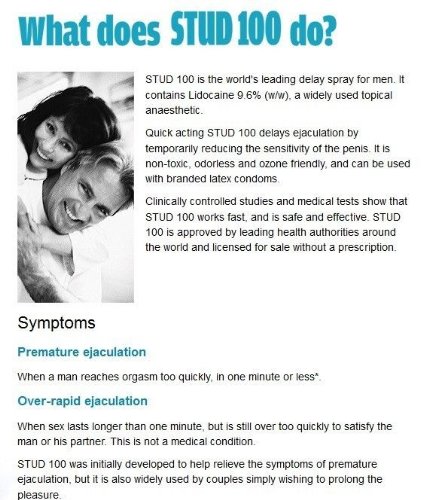 What does STUD 100 do?

STUD 100 is the world's leading delay spray for men. It contains Lidocaine 9.6% (w/w), a widely used topical anaesthetic.

Quick acting STUD 100 delays ejaculation by temporarily reducing the sensitivity of the penis. It is non-toxic, odorless and ozone friendly, and can be used with branded latex condoms.

Clinically controlled studies and medical tests show that STUD 100 works fast, and is safe and effective. STUD 100 is approved by leading health authorities around the world and licensed for sale without a prescription.

Symptoms

Premature ejaculation

When a man reaches orgasm too quickly, in one minute or less*.

Over-rapid ejaculation

When sex lasts longer than one minute, but is still over too quickly to satisfy the man or his partner. This is not a medical condition.

STUD 100 was initially developed to help relieve the symptoms of premature ejaculation, but it is also widely used by couples simply wishing to prolong the pleasure.